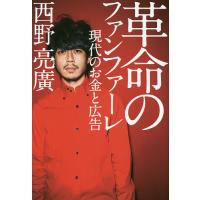 革命のファンファーレ

現代のお金と広告

西野亮廣